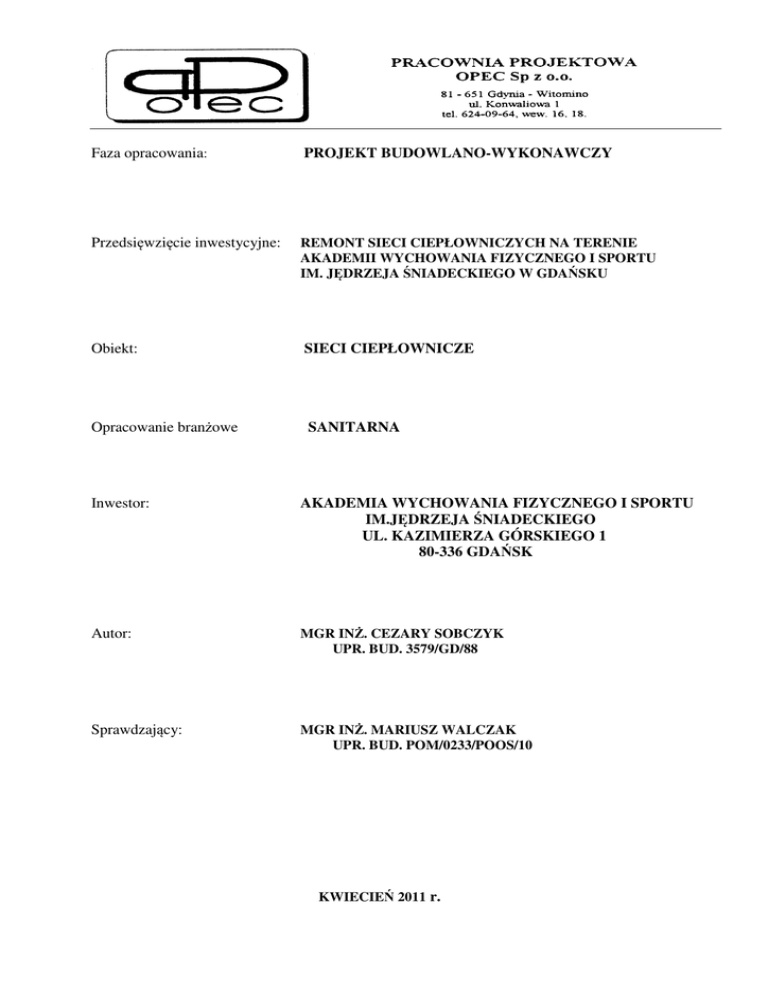 opec

PRACOWNIA PROJEKTOWA
OPEC Sp z o.o.
81 - 651 Gdynia - Witomino
ul. Konwaliowa 1
tel. 624-09-64, wew. 16. 18.

Faza opracowania: PROJEKT BUDOWLANO-WYKONAWCZY

Przedsięwzięcie inwestycyjne: REMONT SIECI CIEPŁOWNICZYCH NA TERENIE AKADEMII WYCHOWANIA FIZYCZNEGO I SPORTU IM. JĘDRZEJA ŚNIADECKIEGO W GDAŃSKU

Obiekt: SIECI CIEPŁOWNICZE

Opracowanie branżowe SANITARNA

Inwestor: AKADEMIA WYCHOWANIA FIZYCZNEGO I SPORTU IM.JĘDRZEJA ŚNIADECKIEGO UL. KAZIMIERZA GÓRSKIEGO 1 80-336 GDAŃSK

Autor: MGR INŻ. CEZARY SOBCZYK UPR. BUD. 3579/GD/88

Sprawdzający: MGR INŻ. MARIUSZ WALCZAK UPR. BUD. POM/0233/POOS/10

KWIECIEŃ 2011 r.